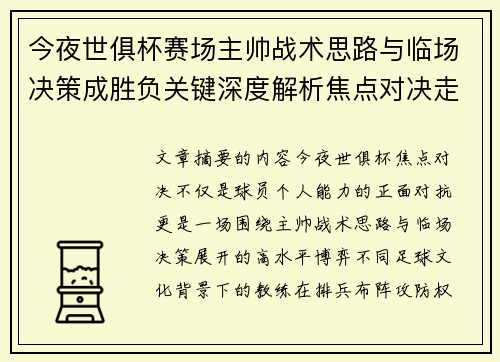 今夜世俱杯赛场主帅战术思路与临场决策成胜负关键深度解析焦点对决走

文章摘要的内容今夜世俱杯焦点对决不仅是球员个人能力的正面对抗更是一场围绕主帅战术思路与临场决策展开的高水平博弈不同足球文化背景下的教练在排兵布阵攻防权